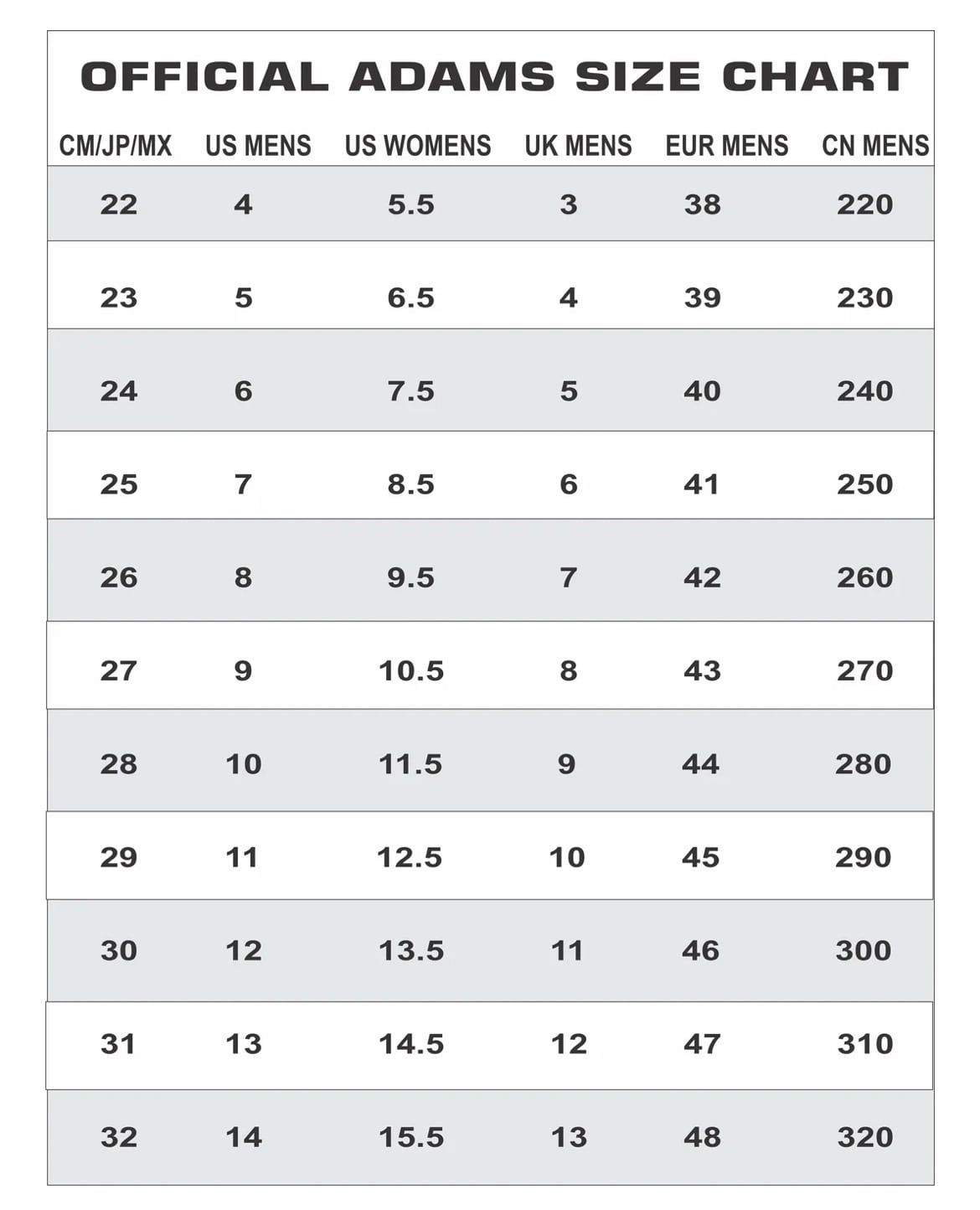 OFFICIAL ADAMS SIZE CHART

| CM/JP/MX | US MENS | US WOMENS | UK MENS | EUR MENS | CN MENS |
|---|---|---|---|---|---|
| 22 | 4 | 5.5 | 3 | 38 | 220 |
| 23 | 5 | 6.5 | 4 | 39 | 230 |
| 24 | 6 | 7.5 | 5 | 40 | 240 |
| 25 | 7 | 8.5 | 6 | 41 | 250 |
| 26 | 8 | 9.5 | 7 | 42 | 260 |
| 27 | 9 | 10.5 | 8 | 43 | 270 |
| 28 | 10 | 11.5 | 9 | 44 | 280 |
| 29 | 11 | 12.5 | 10 | 45 | 290 |
| 30 | 12 | 13.5 | 11 | 46 | 300 |
| 31 | 13 | 14.5 | 12 | 47 | 310 |
| 32 | 14 | 15.5 | 13 | 48 | 320 |